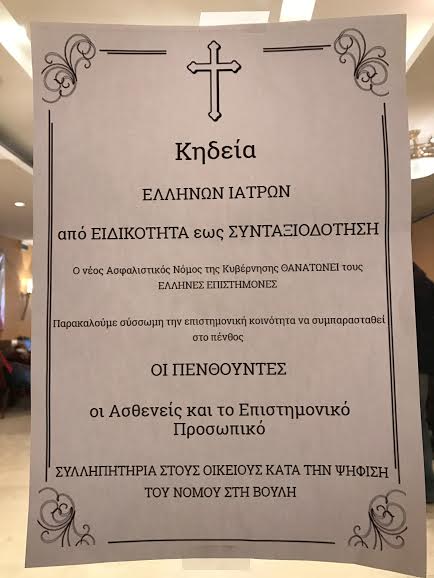 Κηδεία

ΕΛΛΗΝΩΝ ΙΑΤΡΩΝ

από ΕΙΔΙΚΟΤΗΤΑ εως ΣΥΝΤΑΞΙΟΔΟΤΗΣΗ

Ο νέος Ασφαλιστικός Νόμος της Κυβέρνησης ΘΑΝΑΤΩΝΕΙ τους ΕΛΛΗΝΕΣ ΕΠΙΣΤΗΜΟΝΕΣ

Παρακαλούμε σύσσωμη την επιστημονική κοινότητα να συμπαρασταθεί στο πένθος

ΟΙ ΠΕΝΘΟΥΝΤΕΣ

οι Ασθενείς και το Επιστημονικό Προσωπικό

ΣΥΛΛΗΠΗΤΗΡΙΑ ΣΤΟΥΣ ΟΙΚΕΙΟΥΣ ΚΑΤΑ ΤΗΝ ΨΗΦΙΣΗ ΤΟΥ ΝΟΜΟΥ ΣΤΗ ΒΟΥΛΗ